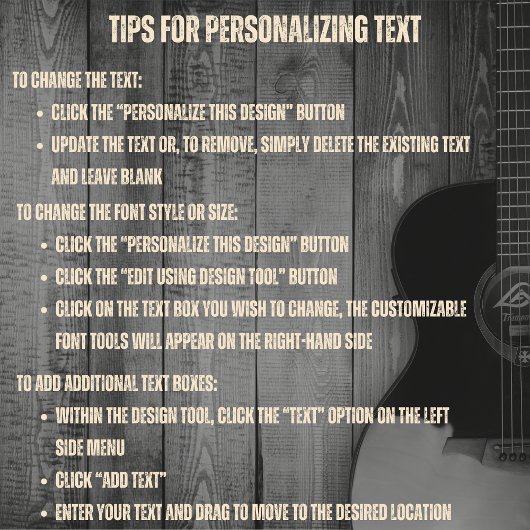 TIPS FOR PERSONALIZING TEXT

TO CHANGE THE TEXT:

• CLICK THE "PERSONALIZE THIS DESIGN" BUTTON
• UPDATE THE TEXT OR, TO REMOVE, SIMPLY DELETE THE EXISTING TEXT AND LEAVE BLANK

TO CHANGE THE FONT STYLE OR SIZE:

• CLICK THE "PERSONALIZE THIS DESIGN" BUTTON
• CLICK THE "EDIT USING DESIGN TOOL" BUTTON
• CLICK ON THE TEXT BOX YOU WISH TO CHANGE, THE CUSTOMIZABLE FONT TOOLS WILL APPEAR ON THE RIGHT-HAND SIDE

TO ADD ADDITIONAL TEXT BOXES:

• WITHIN THE DESIGN TOOL, CLICK THE "TEXT" OPTION ON THE LEFT SIDE MENU
• CLICK "ADD TEXT"
• ENTER YOUR TEXT AND DRAG TO MOVE TO THE DESIRED LOCATION